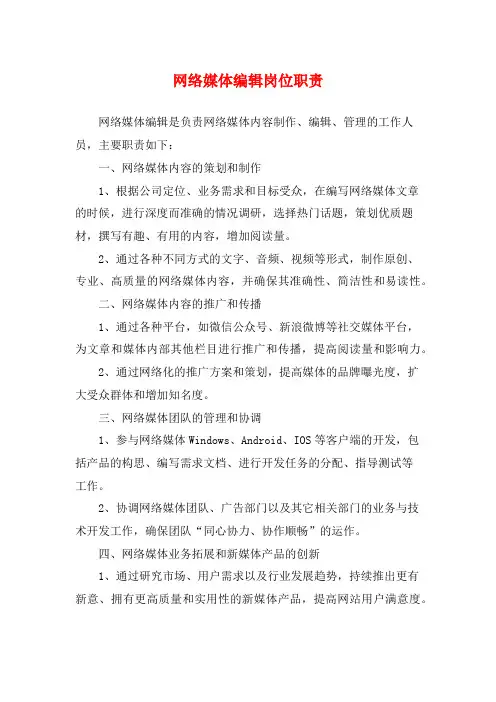 网络媒体编辑岗位职责

网络媒体编辑是负责网络媒体内容制作、编辑、管理的工作人员，主要职责如下：

一、网络媒体内容的策划和制作

1、根据公司定位、业务需求和目标受众，在编写网络媒体文章的时候，进行深度而准确的情况调研，选择热门话题，策划优质题材，撰写有趣、有用的内容，增加阅读量。

2、通过各种不同方式的文字、音频、视频等形式，制作原创、专业、高质量的网络媒体内容，并确保其准确性、简洁性和易读性。

二、网络媒体内容的推广和传播

1、通过各种平台，如微信公众号、新浪微博等社交媒体平台，为文章和媒体内部其他栏目进行推广和传播，提高阅读量和影响力。

2、通过网络化的推广方案和策划，提高媒体的品牌曝光度，扩大受众群体和增加知名度。

三、网络媒体团队的管理和协调

1、参与网络媒体 Windows、Android、IOS 等客户端的开发，包括产品的构思、编写需求文档、进行开发任务的分配、指导测试等工作。

2、协调网络媒体团队、广告部门以及其它相关部门的业务与技术开发工作，确保团队“同心协力、协作顺畅”的运作。

四、网络媒体业务拓展和新媒体产品的创新

1、通过研究市场、用户需求以及行业发展趋势，持续推出更有新意、拥有更高质量和实用性的新媒体产品，提高网站用户满意度。